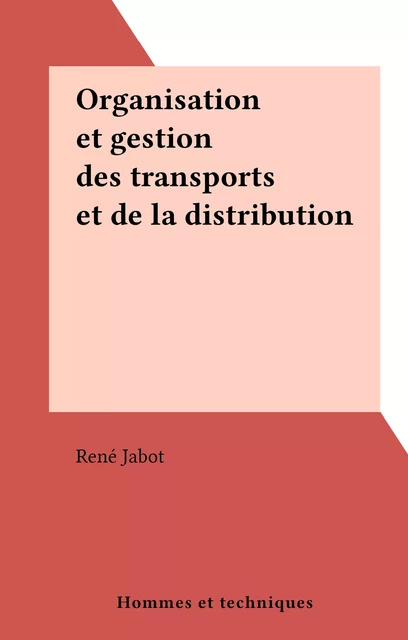 Organisation et gestion des transports et de la distribution

René Jabot

Hommes et techniques